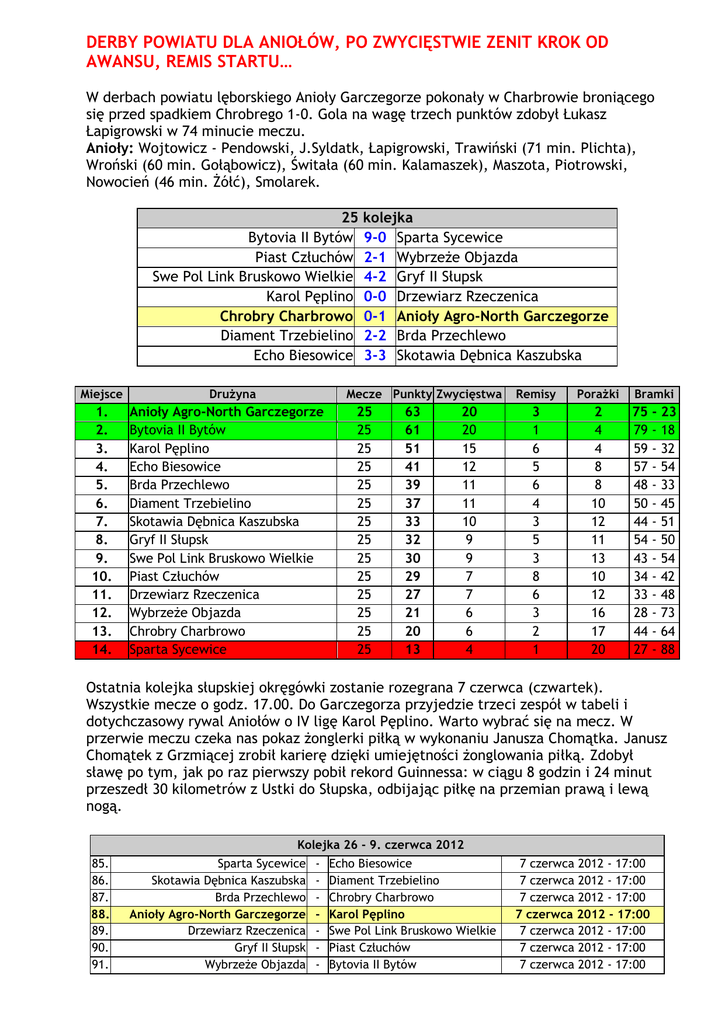 DERBY POWIATU DLA ANIOŁÓW, PO ZWYCIĘSTWIE ZENIT KROK OD AWANSU, REMIS STARTU…

W derbach powiatu lęborskiego Anioły Garczegorze pokonały w Charbrowie broniącego się przed spadkiem Chrobrego 1-0. Gola na wagę trzech punktów zdobył Łukasz Łapigrowski w 74 minucie meczu.
Anioły: Wojtowicz - Pendowski, J.Syldatk, Łapigrowski, Trawiński (71 min. Plichta), Wroński (60 min. Gołąbowicz), Świtała (60 min. Kalamaszek), Maszota, Piotrowski, Nowocień (46 min. Żółć), Smolarek.

| 25 kolejka | | |
|---|---|---|
| Bytovia II Bytów | 9-0 | Sparta Sycewice |
| Piast Człuchów | 2-1 | Wybrzeże Objazda |
| Swe Pol Link Bruskowo Wielkie | 4-2 | Gryf II Słupsk |
| Karol Pęplino | 0-0 | Drzewiarz Rzeczenica |
| Chrobry Charbrowo | 0-1 | Anioły Agro-North Garczegorze |
| Diament Trzebielino | 2-2 | Brda Przechlewo |
| Echo Biesowice | 3-3 | Skotawia Dębnica Kaszubska |

| Miejsce | Drużyna | Mecze | Punkty | Zwycięstwa | Remisy | Porażki | Bramki |
|---|---|---|---|---|---|---|---|
| 1. | Anioły Agro-North Garczegorze | 25 | 63 | 20 | 3 | 2 | 75 - 23 |
| 2. | Bytovia II Bytów | 25 | 61 | 20 | 1 | 4 | 79 - 18 |
| 3. | Karol Pęplino | 25 | 51 | 15 | 6 | 4 | 59 - 32 |
| 4. | Echo Biesowice | 25 | 41 | 12 | 5 | 8 | 57 - 54 |
| 5. | Brda Przechlewo | 25 | 39 | 11 | 6 | 8 | 48 - 33 |
| 6. | Diament Trzebielino | 25 | 37 | 11 | 4 | 10 | 50 - 45 |
| 7. | Skotawia Dębnica Kaszubska | 25 | 33 | 10 | 3 | 12 | 44 - 51 |
| 8. | Gryf II Słupsk | 25 | 32 | 9 | 5 | 11 | 54 - 50 |
| 9. | Swe Pol Link Bruskowo Wielkie | 25 | 30 | 9 | 3 | 13 | 43 - 54 |
| 10. | Piast Człuchów | 25 | 29 | 7 | 8 | 10 | 34 - 42 |
| 11. | Drzewiarz Rzeczenica | 25 | 27 | 7 | 6 | 12 | 33 - 48 |
| 12. | Wybrzeże Objazda | 25 | 21 | 6 | 3 | 16 | 28 - 73 |
| 13. | Chrobry Charbrowo | 25 | 20 | 6 | 2 | 17 | 44 - 64 |
| 14. | Sparta Sycewice | 25 | 13 | 4 | 1 | 20 | 27 - 88 |

Ostatnia kolejka słupskiej okręgówki zostanie rozegrana 7 czerwca (czwartek). Wszystkie mecze o godz. 17.00. Do Garczegorza przyjedzie trzeci zespół w tabeli i dotychczasowy rywal Aniołów o IV ligę Karol Pęplino. Warto wybrać się na mecz. W przerwie meczu czeka nas pokaz żonglerki piłką w wykonaniu Janusza Chomątka. Janusz Chomątek z Grzmiącej zrobił karierę dzięki umiejętności żonglowania piłką. Zdobył sławę po tym, jak po raz pierwszy pobił rekord Guinnessa: w ciągu 8 godzin i 24 minut przeszedł 30 kilometrów z Ustki do Słupska, odbijając piłkę na przemian prawą i lewą nogą.

| Kolejka 26 - 9. czerwca 2012 | | | | |
|---|---|---|---|---|
| 85. | Sparta Sycewice | - | Echo Biesowice | 7 czerwca 2012 - 17:00 |
| 86. | Skotawia Dębnica Kaszubska | - | Diament Trzebielino | 7 czerwca 2012 - 17:00 |
| 87. | Brda Przechlewo | - | Chrobry Charbrowo | 7 czerwca 2012 - 17:00 |
| 88. | Anioły Agro-North Garczegorze | - | Karol Pęplino | 7 czerwca 2012 - 17:00 |
| 89. | Drzewiarz Rzeczenica | - | Swe Pol Link Bruskowo Wielkie | 7 czerwca 2012 - 17:00 |
| 90. | Gryf II Słupsk | - | Piast Człuchów | 7 czerwca 2012 - 17:00 |
| 91. | Wybrzeże Objazda | - | Bytovia II Bytów | 7 czerwca 2012 - 17:00 |